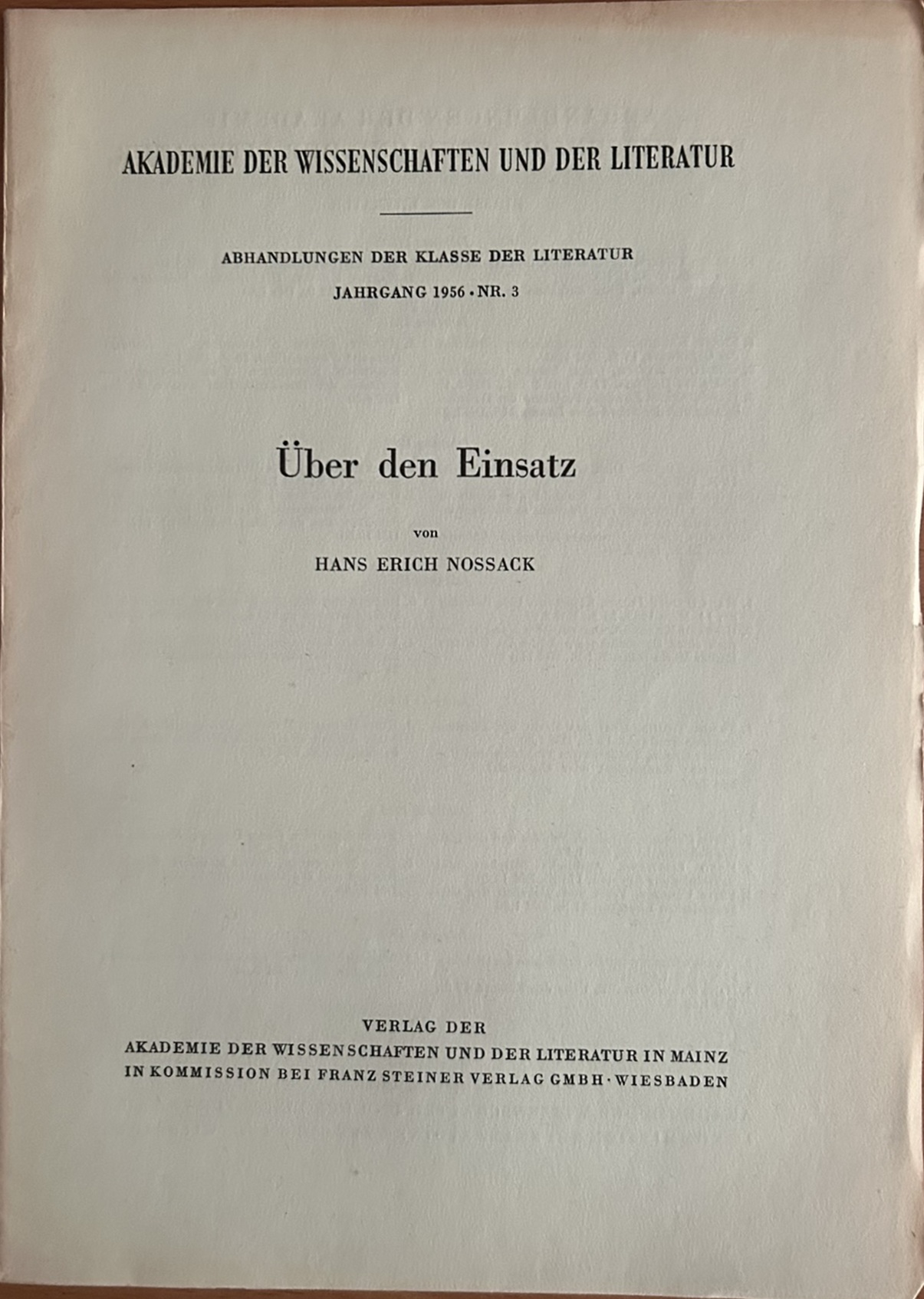 AKADEMIE DER WISSENSCHAFTEN UND DER LITERATUR

ABHANDLUNGEN DER KLASSE DER LITERATUR

JAHRGANG 1956 · NR. 3

Über den Einsatz

von

HANS ERICH NOSSACK

VERLAG DER
AKADEMIE DER WISSENSCHAFTEN UND DER LITERATUR IN MAINZ
IN KOMMISSION BEI FRANZ STEINER VERLAG GMBH · WIESBADEN